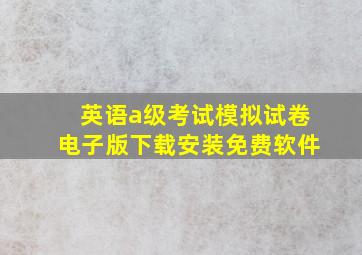 英语a级考试模拟试卷
电子版下载安装免费软件